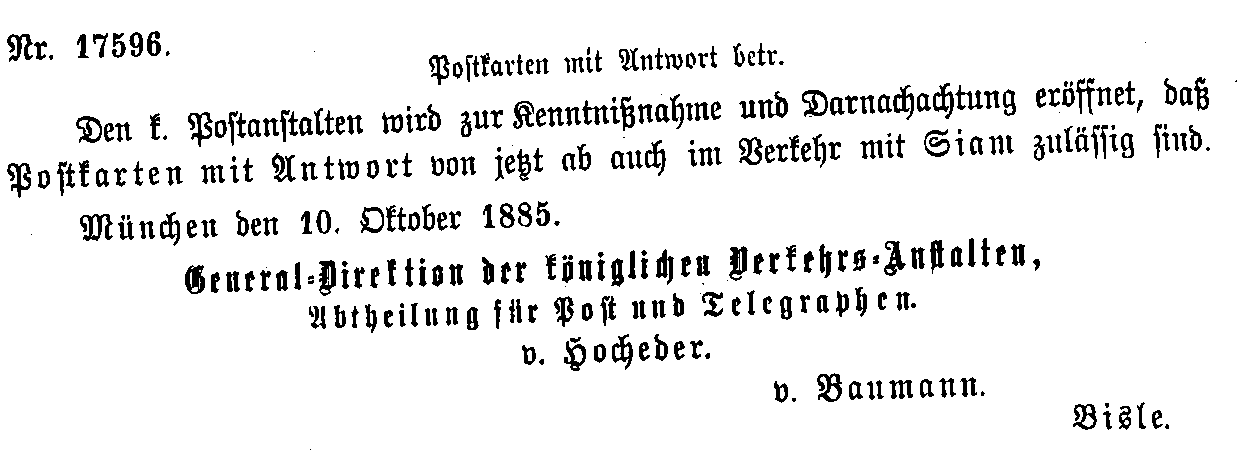 Nr. 17596.

Postkarten mit Antwort betr.

Den k. Postanstalten wird zur Kenntnißnahme und Darnachachtung eröffnet, daß Postkarten mit Antwort von jetzt ab auch im Verkehr mit Siam zulässig sind.

München den 10. Oktober 1885.

General-Direktion der königlichen Verkehrs-Anstalten,
Abtheilung für Post und Telegraphen.
v. Hocheder.

v. Baumann.

Bisle.